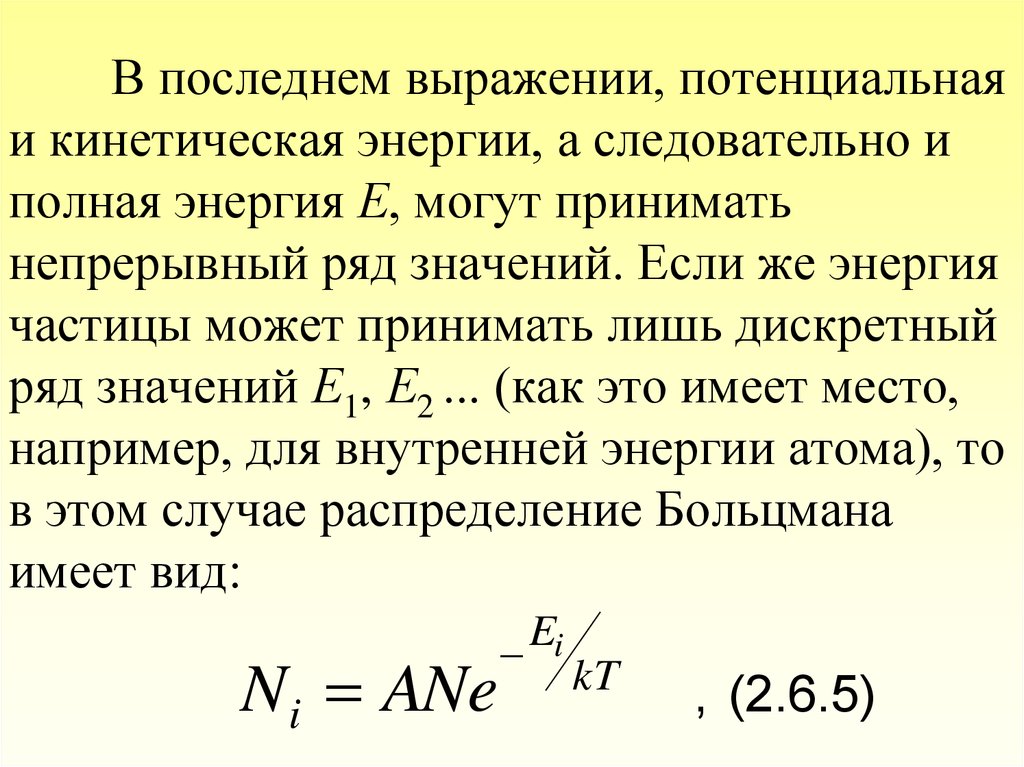 В последнем выражении, потенциальная и кинетическая энергии, а следовательно и полная энергия $E$, могут принимать непрерывный ряд значений. Если же энергия частицы может принимать лишь дискретный ряд значений $E_1$, $E_2$ ... (как это имеет место, например, для внутренней энергии атома), то в этом случае распределение Больцмана имеет вид:

$N_i = ANe^{-E_i/kT}$ , (2.6.5)